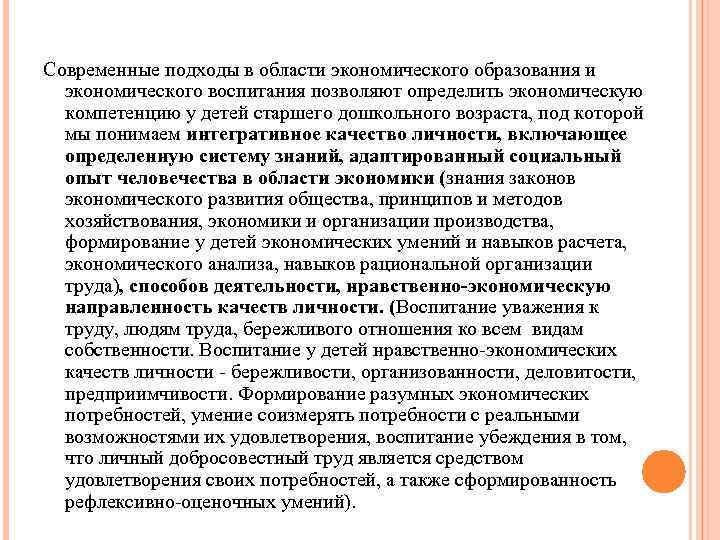 Современные подходы в области экономического образования и экономического воспитания позволяют определить экономическую компетенцию у детей старшего дошкольного возраста, под которой мы понимаем интегративное качество личности, включающее определенную систему знаний, адаптированный социальный опыт человечества в области экономики (знания законов экономического развития общества, принципов и методов хозяйствования, экономики и организации производства, формирование у детей экономических умений и навыков расчета, экономического анализа, навыков рациональной организации труда), способов деятельности, нравственно-экономическую направленность качеств личности. (Воспитание уважения к труду, людям труда, бережливого отношения ко всем видам собственности. Воспитание у детей нравственно-экономических качеств личности - бережливости, организованности, деловитости, предприимчивости. Формирование разумных экономических потребностей, умение соизмерять потребности с реальными возможностями их удовлетворения, воспитание убеждения в том, что личный добросовестный труд является средством удовлетворения своих потребностей, а также сформированность рефлексивно-оценочных умений).